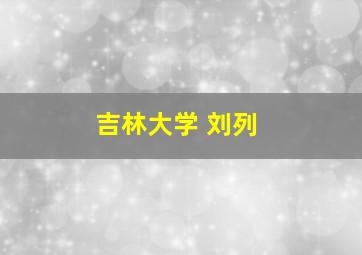 吉林大学 刘列